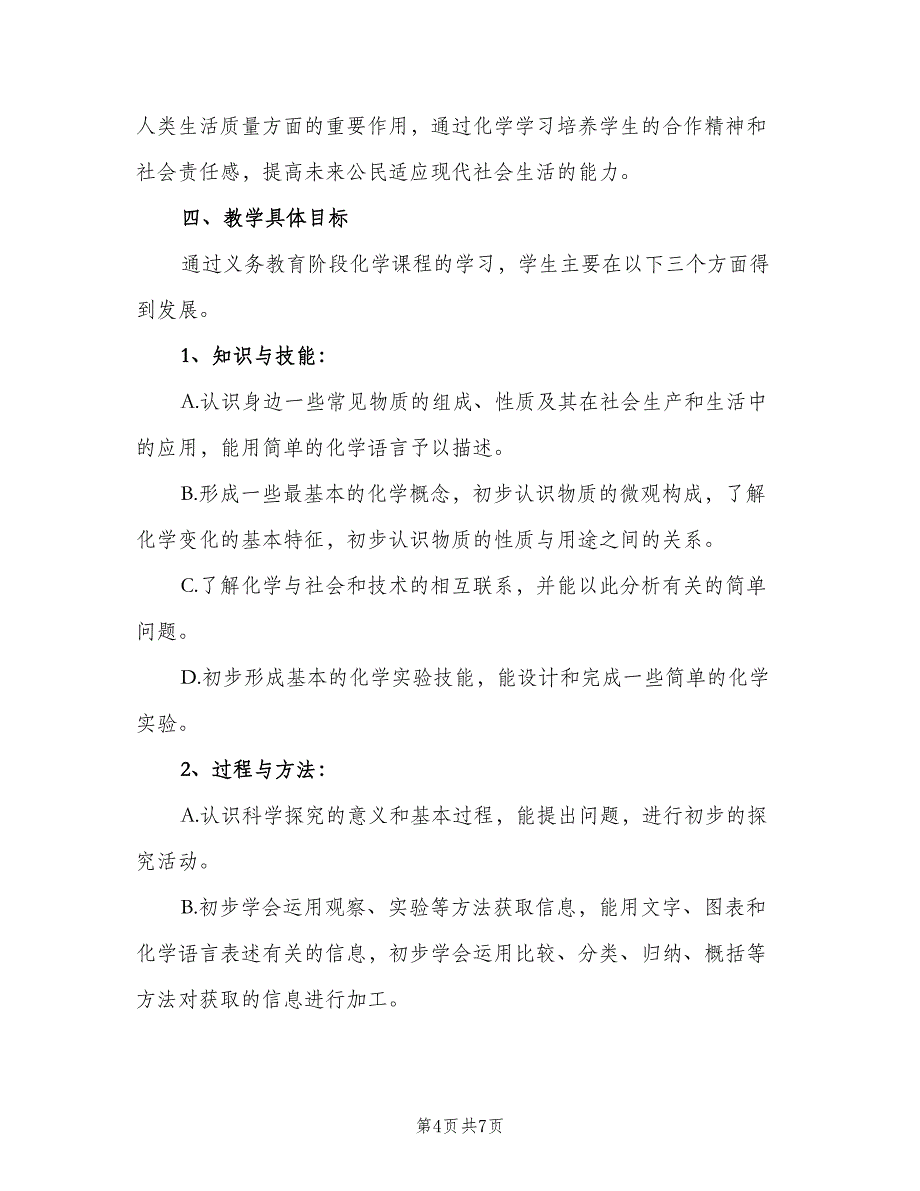 人类生活质量方面的重要作用，通过化学学习培养学生的合作精神和社会责任感，提高未来公民适应现代社会生活的能力。

四、教学具体目标

通过义务教育阶段化学课程的学习，学生主要在以下三个方面得到发展。

1、知识与技能：

A.认识身边一些常见物质的组成、性质及其在社会生产和生活中的应用，能用简单的化学语言予以描述。

B.形成一些最基本的化学概念，初步认识物质的微观构成，了解化学变化的基本特征，初步认识物质的性质与用途之间的关系。

C.了解化学与社会和技术的相互联系，并能以此分析有关的简单问题。

D.初步形成基本的化学实验技能，能设计和完成一些简单的化学实验。

2、过程与方法：

A.认识科学探究的意义和基本过程，能提出问题，进行初步的探究活动。

B.初步学会运用观察、实验等方法获取信息，能用文字、图表和化学语言表述有关的信息，初步学会运用比较、分类、归纳、概括等方法对获取的信息进行加工。

第4页 共7页